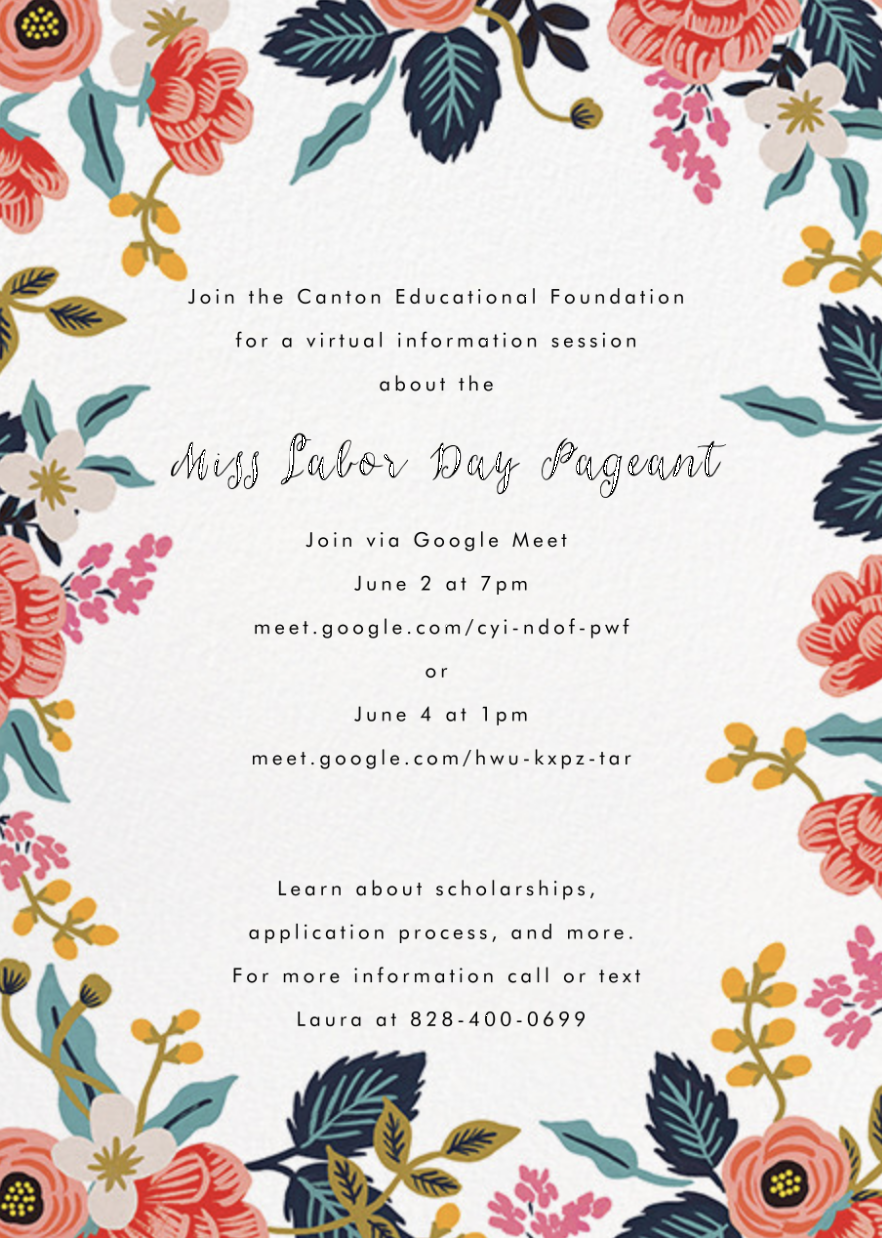 Join the Canton Educational Foundation
for a virtual information session
about the

Miss Labor Day Pageant

Join via Google Meet
June 2 at 7pm
meet.google.com/cyi-ndof-pwf
or
June 4 at 1pm
meet.google.com/hwu-kxpz-tar

Learn about scholarships,
application process, and more.
For more information call or text
Laura at 828-400-0699